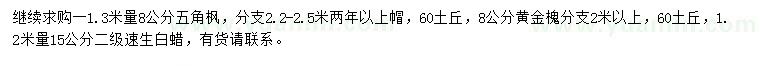 继续求购一1.3米量8公分五角枫，分支2.2-2.5米两年以上帽，60土丘，8公分黄金槐分支2米以上，60土丘，1.2米量15公分二级速生白蜡，有货请联系。